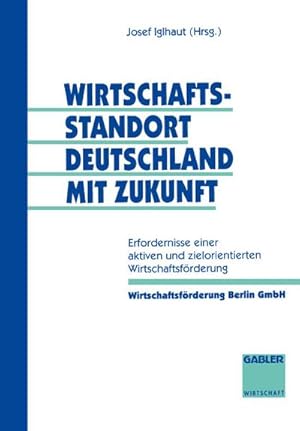 Josef Iglhaut (Hrsg.)

WIRTSCHAFTS-STANDORT DEUTSCHLAND MIT ZUKUNFT

Erfordernisse einer aktiven und zielorientierten Wirtschaftsförderung

Wirtschaftsförderung Berlin GmbH

GABLER

WIRTSCHAFT